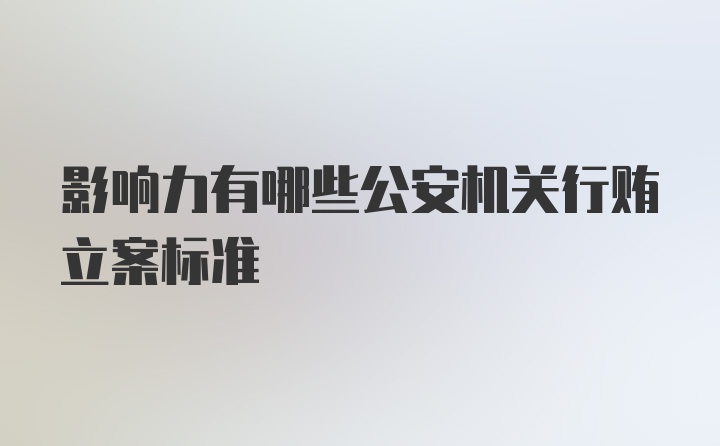 影响力有哪些公安机关行贿立案标准